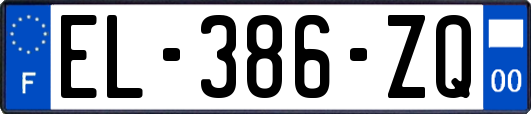 F
EL-386-ZQ
00